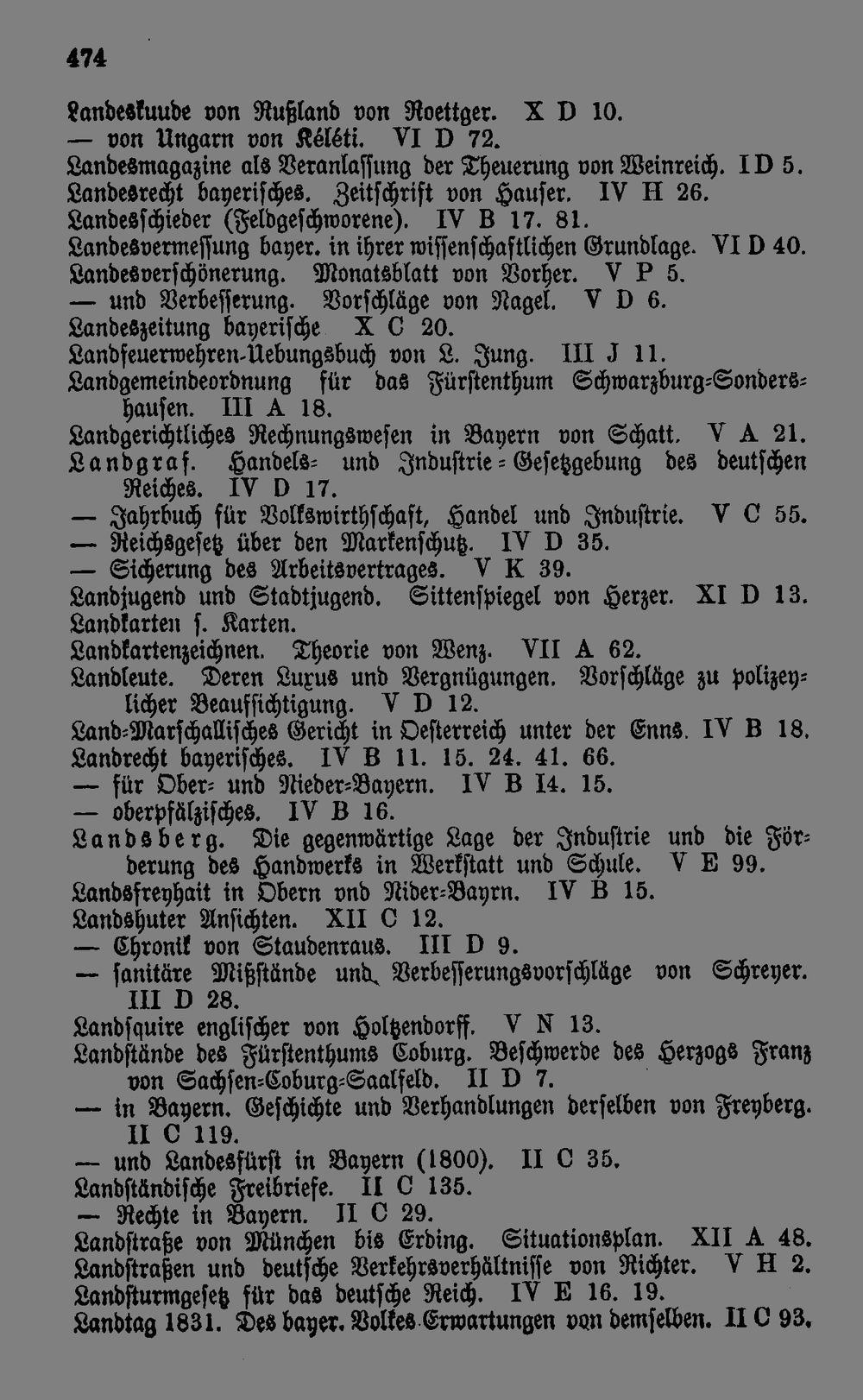 474

Landeskuude von Rußland von Roettger. X D 10.
— von Ungarn von Kéléti. VI D 72.
Landesmagazine als Veranlassung der Theuerung von Weinreich. I D 5.
Landesrecht bayerisches. Zeitschrift von Hauser. IV H 26.
Landesschieder (Feldgeschworene). IV B 17. 81.
Landesvermessung bayer. in ihrer wissenschaftlichen Grundlage. VI D 40.
Landesverschönerung. Monatsblatt von Vorher. V P 5.
— und Verbesserung. Vorschläge von Nagel. V D 6.
Landeszeitung bayerische X C 20.
Landfeuerwehren-Uebungsbuch von L. Jung. III J 11.
Landgemeindeordnung für das Fürstenthum Schwarzburg-Sondershausen. III A 18.
Landgerichtliches Rechnungswesen in Bayern von Schatt. V A 21.
Landgraf. Handels- und Industrie-Gesetzgebung des deutschen Reiches. IV D 17.
— Jahrbuch für Volkswirthschaft, Handel und Industrie. V C 55.
— Reichsgesetz über den Markenschutz. IV D 35.
— Sicherung des Arbeitsvertrages. V K 39.
Landjugend und Stadtjugend. Sittenspiegel von Herzer. XI D 13.
Landkarten s. Karten.
Landkartenzeichnen. Theorie von Wenz. VII A 62.
Landleute. Deren Luxus und Vergnügungen. Vorschläge zu polizeylicher Beaufsichtigung. V D 12.
Land-Marschallisches Gericht in Oesterreich unter der Enns. IV B 18.
Landrecht bayerisches. IV B 11. 15. 24. 41. 66.
— für Ober- und Nieder-Bayern. IV B 14. 15.
— oberpfälzisches. IV B 16.
Landsberg. Die gegenwärtige Lage der Industrie und die Förderung des Handwerks in Werkstatt und Schule. V E 99.
Landsfreyhait in Obern vnd Nider-Bayrn. IV B 15.
Landshuter Ansichten. XII C 12.
— Chronik von Staudenraus. III D 9.
— sanitäre Mißstände und Verbesserungsvorschläge von Schreyer. III D 28.
Landsquire englischer von Holtzendorff. V N 13.
Landstände des Fürstenthums Coburg. Beschwerde des Herzogs Franz von Sachsen-Coburg-Saalfeld. II D 7.
— in Bayern. Geschichte und Verhandlungen derselben von Freyberg. II C 119.
— und Landesfürst in Bayern (1800). II C 35.
Landständische Freibriefe. II C 135.
— Rechte in Bayern. II C 29.
Landstraße von München bis Erding. Situationsplan. XII A 48.
Landstraßen und deutsche Verkehrsverhältnisse von Richter. V H 2.
Landsturmgesetz für das deutsche Reich. IV E 16. 19.
Landtag 1831. Des bayer. Volkes Erwartungen von demselben. II C 93.